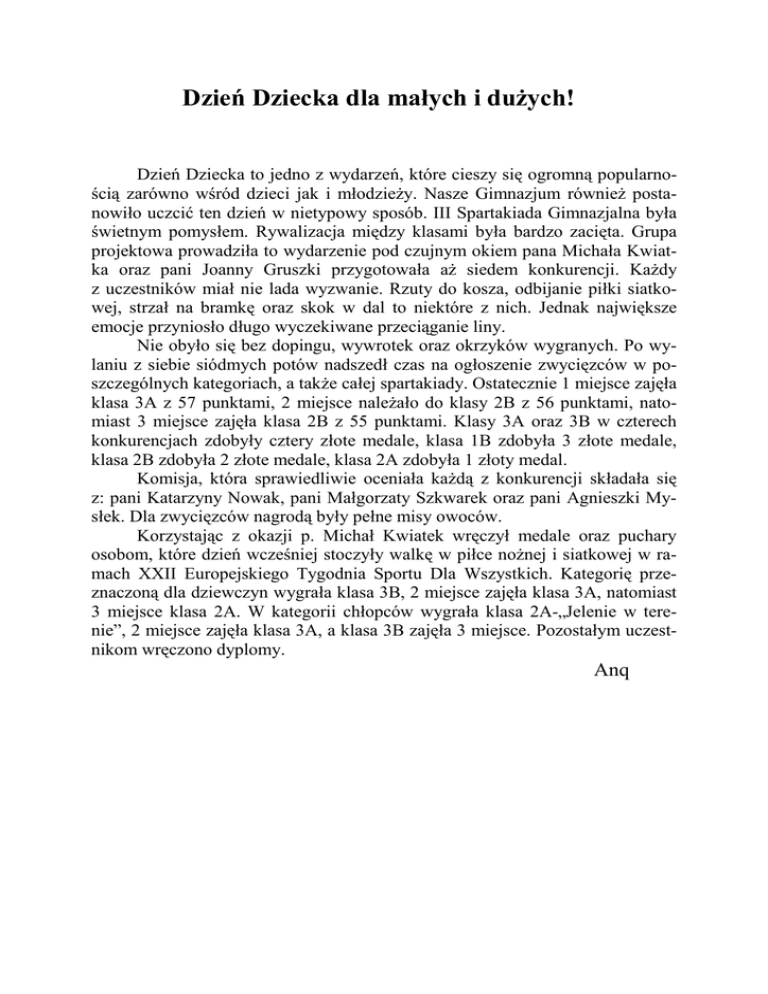 Dzień Dziecka dla małych i dużych!

Dzień Dziecka to jedno z wydarzeń, które cieszy się ogromną popularnością zarówno wśród dzieci jak i młodzieży. Nasze Gimnazjum również postanowiło uczcić ten dzień w nietypowy sposób. III Spartakiada Gimnazjalna była świetnym pomysłem. Rywalizacja między klasami była bardzo zacięta. Grupa projektowa prowadziła to wydarzenie pod czujnym okiem pana Michała Kwiatka oraz pani Joanny Gruszki przygotowała aż siedem konkurencji. Każdy z uczestników miał nie lada wyzwanie. Rzuty do kosza, odbijanie piłki siatkowej, strzał na bramkę oraz skok w dal to niektóre z nich. Jednak największe emocje przyniosło długo wyczekiwane przeciąganie liny.

Nie obyło się bez dopingu, wywrotek oraz okrzyków wygranych. Po wylaniu z siebie siódmych potów nadszedł czas na ogłoszenie zwycięzców w poszczególnych kategoriach, a także całej spartakiady. Ostatecznie 1 miejsce zajęła klasa 3A z 57 punktami, 2 miejsce należało do klasy 2B z 56 punktami, natomiast 3 miejsce zajęła klasa 2B z 55 punktami. Klasy 3A oraz 3B w czterech konkurencjach zdobyły cztery złote medale, klasa 1B zdobyła 3 złote medale, klasa 2B zdobyła 2 złote medale, klasa 2A zdobyła 1 złoty medal.

Komisja, która sprawiedliwie oceniała każdą z konkurencji składała się z: pani Katarzyny Nowak, pani Małgorzaty Szkwarek oraz pani Agnieszki Mysłek. Dla zwycięzców nagrodą były pełne misy owoców.

Korzystając z okazji p. Michał Kwiatek wręczył medale oraz puchary osobom, które dzień wcześniej stoczyły walkę w piłce nożnej i siatkowej w ramach XXII Europejskiego Tygodnia Sportu Dla Wszystkich. Kategorię przeznaczoną dla dziewczyn wygrała klasa 3B, 2 miejsce zajęła klasa 3A, natomiast 3 miejsce klasa 2A. W kategorii chłopców wygrała klasa 2A-„Jelenie w terenie”, 2 miejsce zajęła klasa 3A, a klasa 3B zajęła 3 miejsce. Pozostałym uczestnikom wręczono dyplomy.

Anq